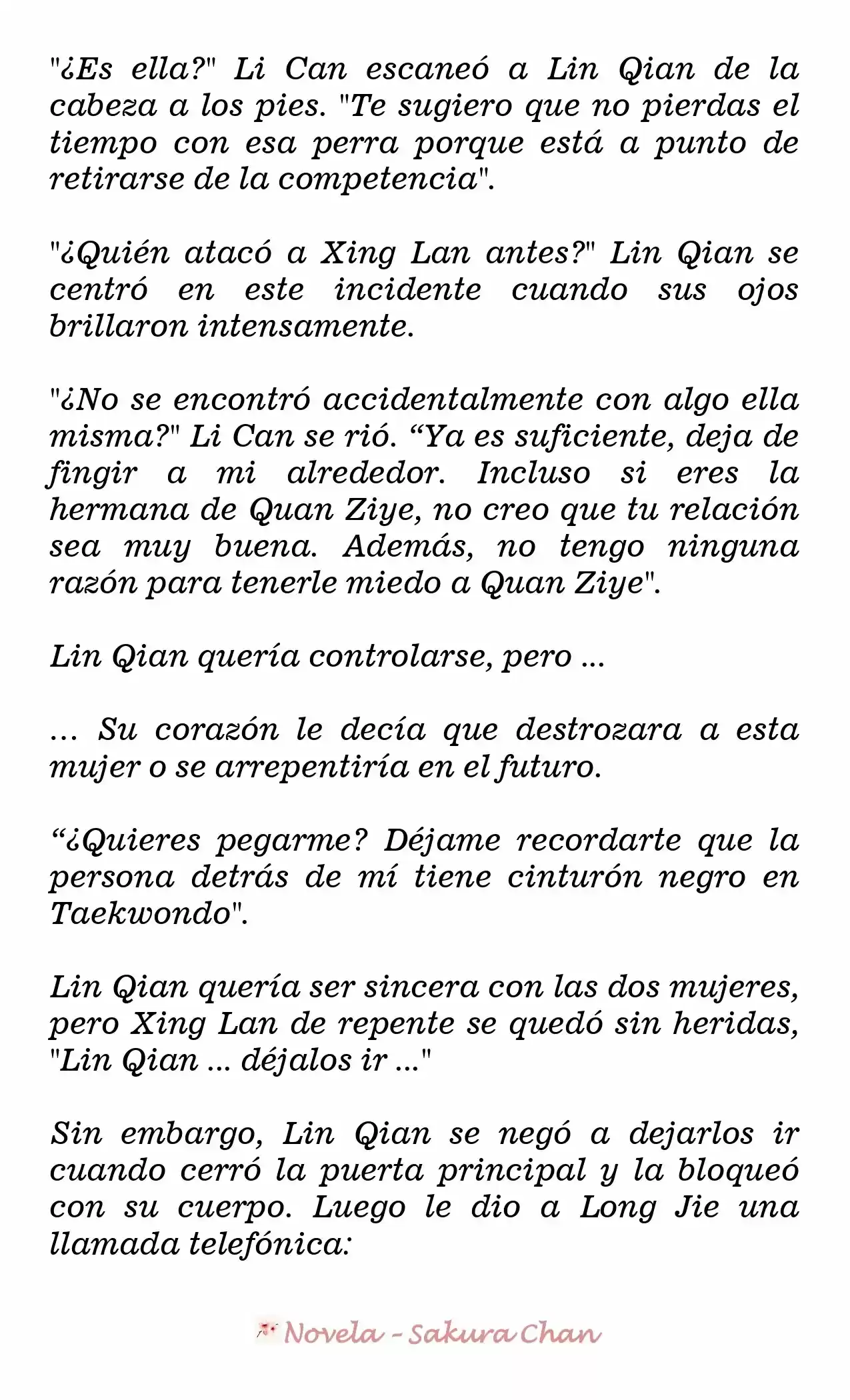 "¿Es ella?" Li Can escaneó a Lin Qian de la cabeza a los pies. "Te sugiero que no pierdas el tiempo con esa perra porque está a punto de retirarse de la competencia".

"¿Quién atacó a Xing Lan antes?" Lin Qian se centró en este incidente cuando sus ojos brillaron intensamente.

"¿No se encontró accidentalmente con algo ella misma?" Li Can se rió. “Ya es suficiente, deja de fingir a mi alrededor. Incluso si eres la hermana de Quan Ziye, no creo que tu relación sea muy buena. Además, no tengo ninguna razón para tenerle miedo a Quan Ziye".

Lin Qian quería controlarse, pero ...

... Su corazón le decía que destrozara a esta mujer o se arrepentiría en el futuro.

“¿Quieres pegarme? Déjame recordarte que la persona detrás de mí tiene cinturón negro en Taekwondo".

Lin Qian quería ser sincera con las dos mujeres, pero Xing Lan de repente se quedó sin heridas, "Lin Qian ... déjalos ir ..."

Sin embargo, Lin Qian se negó a dejarlos ir cuando cerró la puerta principal y la bloqueó con su cuerpo. Luego le dio a Long Jie una llamada telefónica:

Novela - Sakura Chan